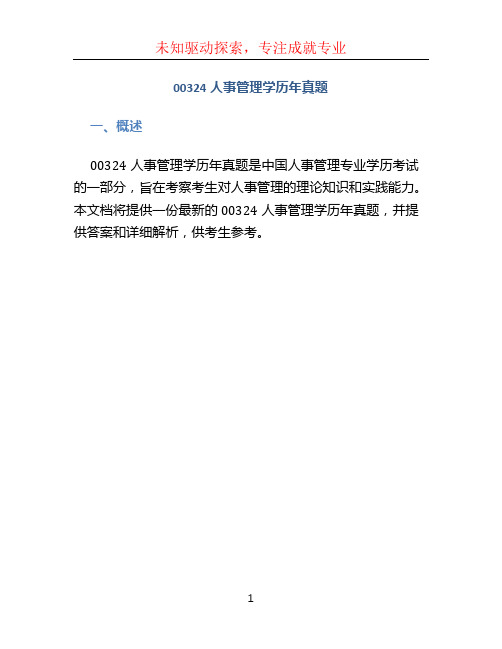 未知驱动探索，专注成就专业

00324 人事管理学历年真题

一、概述

00324 人事管理学历年真题是中国人事管理专业学历考试的一部分，旨在考察考生对人事管理的理论知识和实践能力。本文档将提供一份最新的 00324 人事管理学历年真题，并提供答案和详细解析，供考生参考。

1